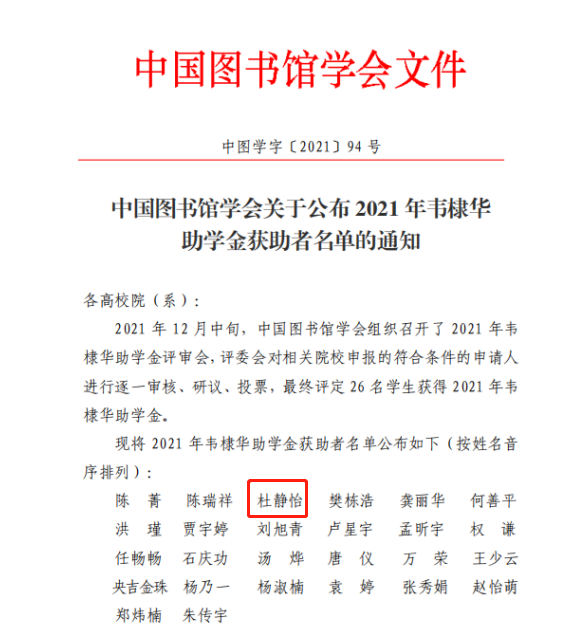 中国图书馆学会文件

中图学字〔2021〕94 号

中国图书馆学会关于公布 2021 年韦棣华助学金获助者名单的通知

各高校院（系）：

2021 年 12 月中旬，中国图书馆学会组织召开了 2021 年韦棣华助学金评审会，评委会对相关院校申报的符合条件的申请人进行逐一审核、研议、投票，最终评定 26 名学生获得 2021 年韦棣华助学金。

现将 2021 年韦棣华助学金获助者名单公布如下（按姓名音序排列）：

陈　菁　陈瑞祥　杜静怡　樊栋浩　龚丽华　何善平
洪　瑾　贾宇婷　刘旭青　卢星宇　孟昕宇　权　谦
任畅畅　石庆功　汤　烨　唐　仪　万　荣　王少云
央吉金珠　杨乃一　杨淑楠　袁　婷　张秀娟　赵怡萌
郑炜楠　朱传宇